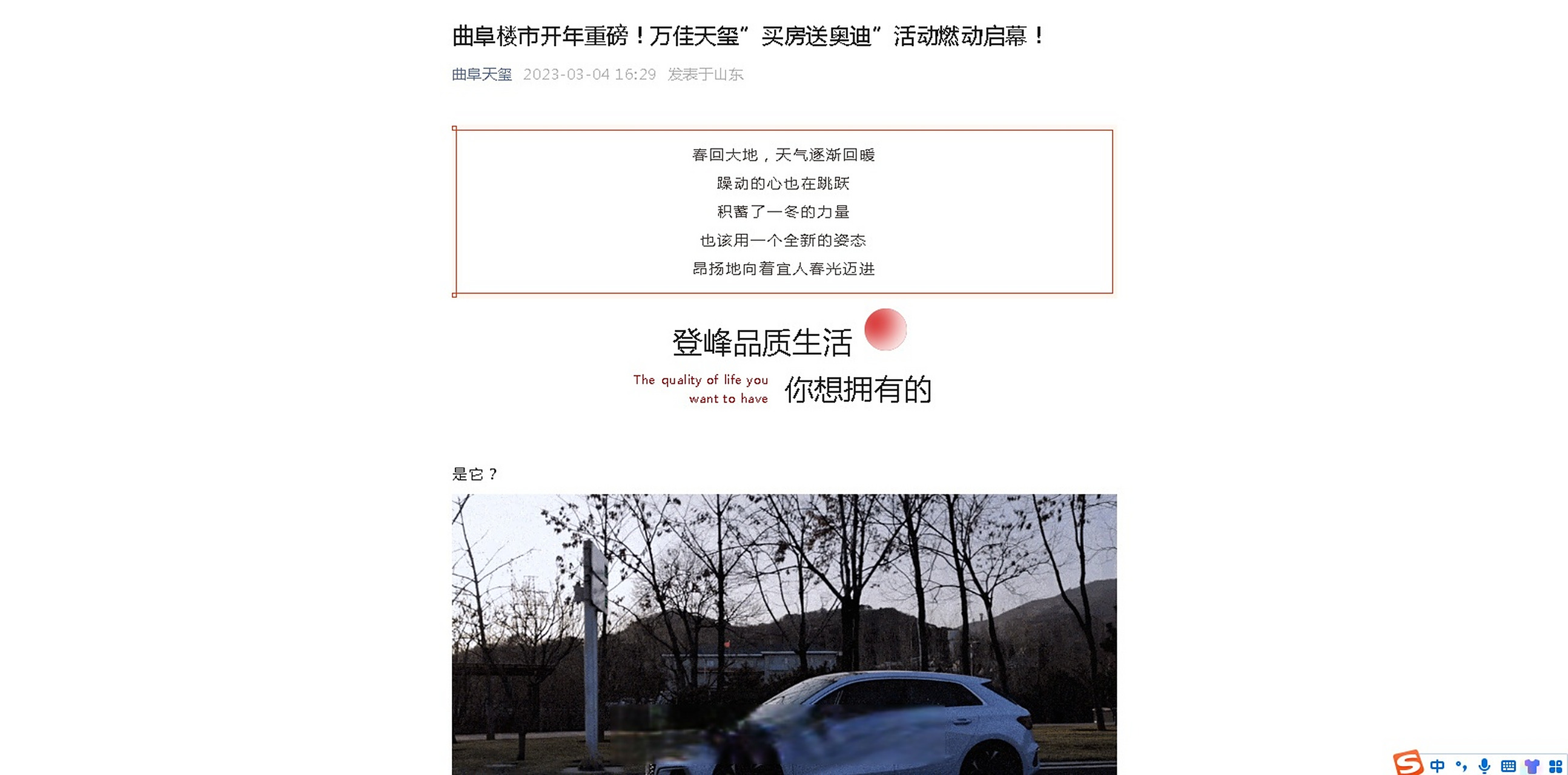 曲阜楼市开年重磅！万佳天玺”买房送奥迪”活动燃动启幕！

曲阜天玺 2023-03-04 16:29 发表于山东

春回大地，天气逐渐回暖
躁动的心也在跳跃
积蓄了一冬的力量
也该用一个全新的姿态
昂扬地向着宜人春光迈进

登峰品质生活

The quality of life you want to have 你想拥有的

是它？

中